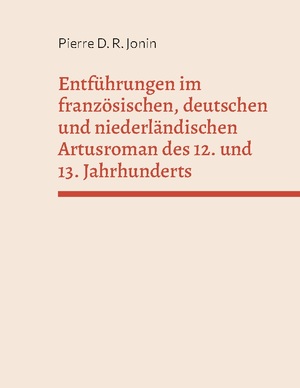 Pierre D. R. Jonin

Entführungen im französischen, deutschen und niederländischen Artusroman des 12. und 13. Jahrhunderts